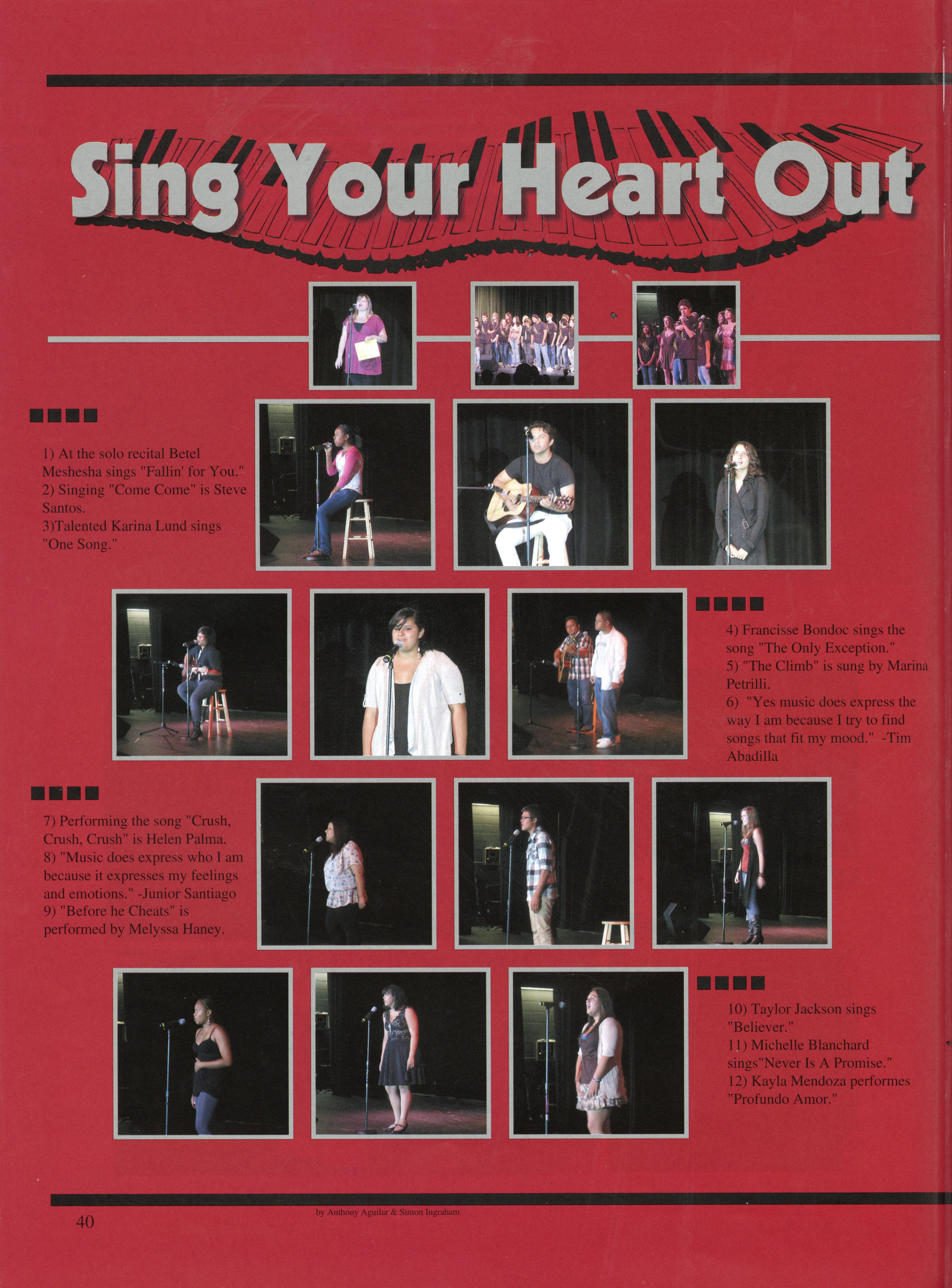 Sing Your Heart Out

1) At the solo recital Betel Meshesha sings "Fallin' for You."
2) Singing "Come Come" is Steve Santos.
3)Talented Karina Lund sings "One Song."

4) Francisse Bondoc sings the song "The Only Exception."
5) "The Climb" is sung by Marina Petrilli.
6) "Yes music does express the way I am because I try to find songs that fit my mood." -Tim Abadilla

7) Performing the song "Crush, Crush, Crush" is Helen Palma.
8) "Music does express who I am because it expresses my feelings and emotions." -Junior Santiago
9) "Before he Cheats" is performed by Melyssa Haney.

10) Taylor Jackson sings "Believer."
11) Michelle Blanchard sings"Never Is A Promise."
12) Kayla Mendoza performes "Profundo Amor."

40

by Anthony Aguilar & Simon Ingraham